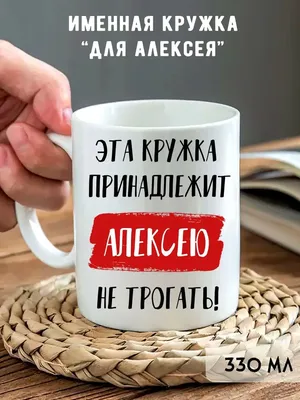 ИМЕННАЯ КРУЖКА
"ДЛЯ АЛЕКСЕЯ"

ЭТА КРУЖКА
ПРИНАДЛЕЖИТ
АЛЕКСЕЮ
НЕ ТРОГАТЬ!

330 МЛ